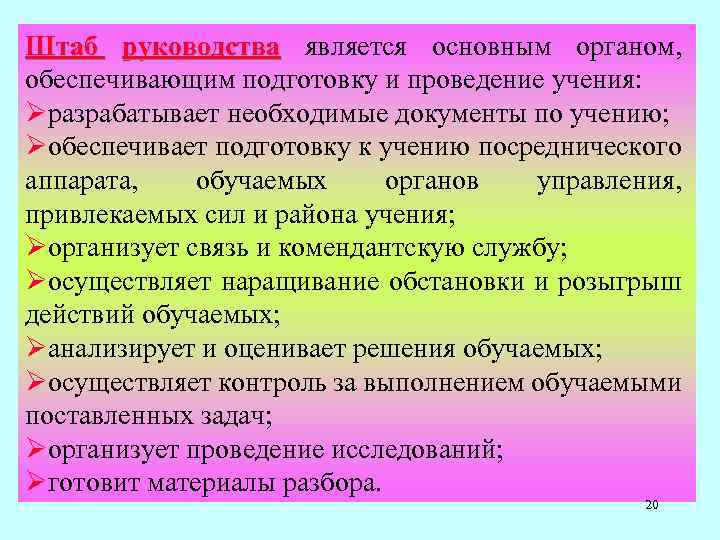 Штаб руководства является основным органом, обеспечивающим подготовку и проведение учения:

➢разрабатывает необходимые документы по учению;

➢обеспечивает подготовку к учению посреднического аппарата, обучаемых органов управления, привлекаемых сил и района учения;

➢организует связь и комендантскую службу;

➢осуществляет наращивание обстановки и розыгрыш действий обучаемых;

➢анализирует и оценивает решения обучаемых;

➢осуществляет контроль за выполнением обучаемыми поставленных задач;

➢организует проведение исследований;

➢готовит материалы разбора.

20